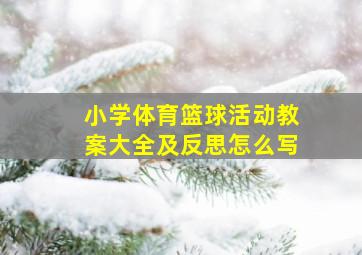 小学体育篮球活动教案大全及反思怎么写